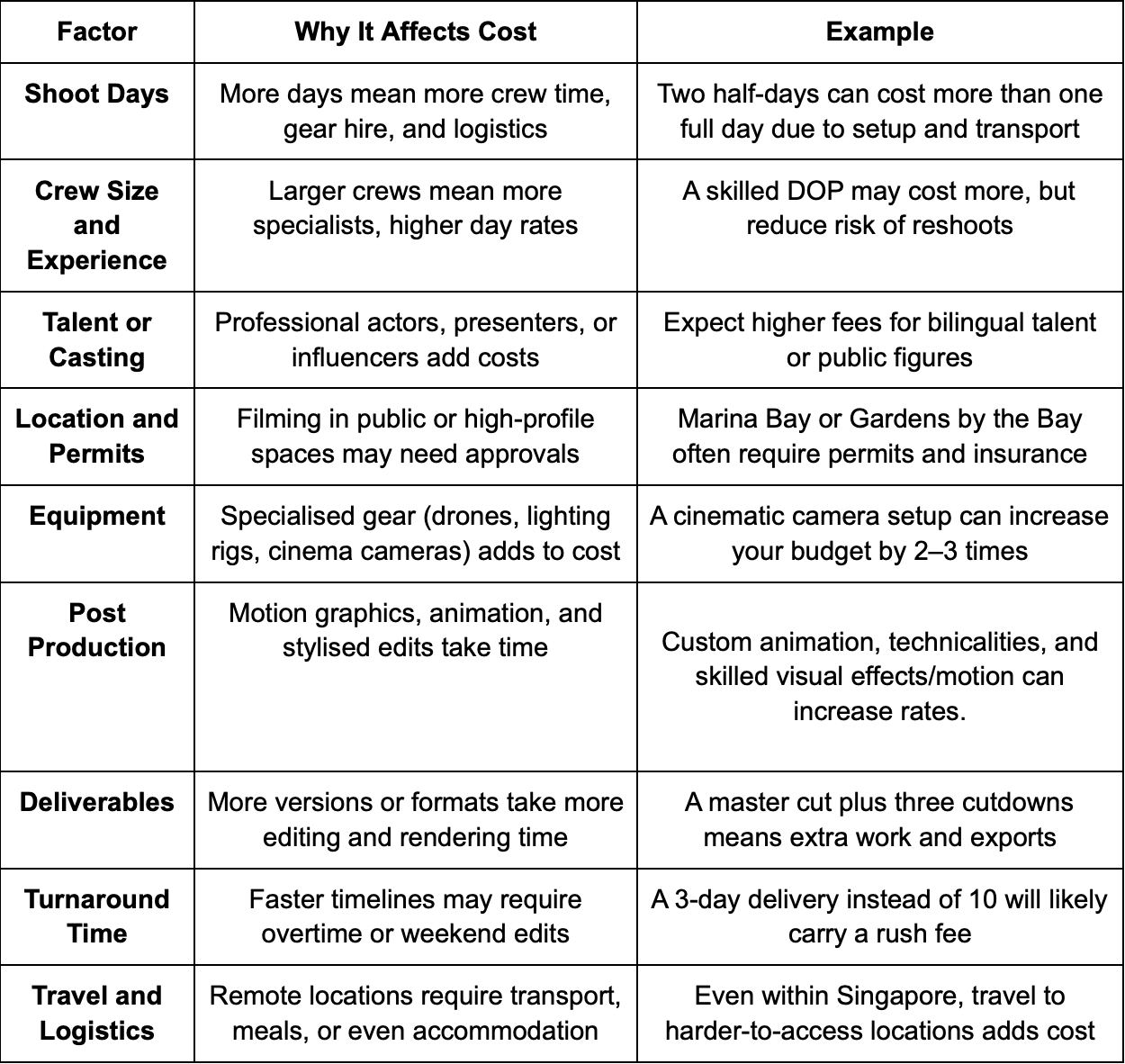 | Factor | Why It Affects Cost | Example |
|---|---|---|
| Shoot Days | More days mean more crew time, gear hire, and logistics | Two half-days can cost more than one full day due to setup and transport |
| Crew Size and Experience | Larger crews mean more specialists, higher day rates | A skilled DOP may cost more, but reduce risk of reshoots |
| Talent or Casting | Professional actors, presenters, or influencers add costs | Expect higher fees for bilingual talent or public figures |
| Location and Permits | Filming in public or high-profile spaces may need approvals | Marina Bay or Gardens by the Bay often require permits and insurance |
| Equipment | Specialised gear (drones, lighting rigs, cinema cameras) adds to cost | A cinematic camera setup can increase your budget by 2–3 times |
| Post Production | Motion graphics, animation, and stylised edits take time | Custom animation, technicalities, and skilled visual effects/motion can increase rates. |
| Deliverables | More versions or formats take more editing and rendering time | A master cut plus three cutdowns means extra work and exports |
| Turnaround Time | Faster timelines may require overtime or weekend edits | A 3-day delivery instead of 10 will likely carry a rush fee |
| Travel and Logistics | Remote locations require transport, meals, or even accommodation | Even within Singapore, travel to harder-to-access locations adds cost |